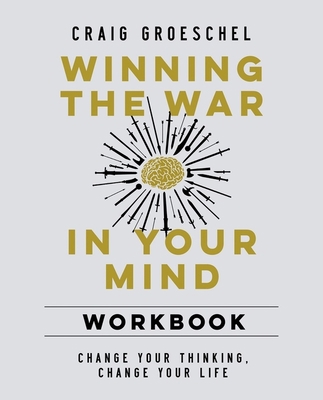 CRAIG GROESCHEL

WINNING THE WAR IN YOUR MIND

WORKBOOK

CHANGE YOUR THINKING, CHANGE YOUR LIFE